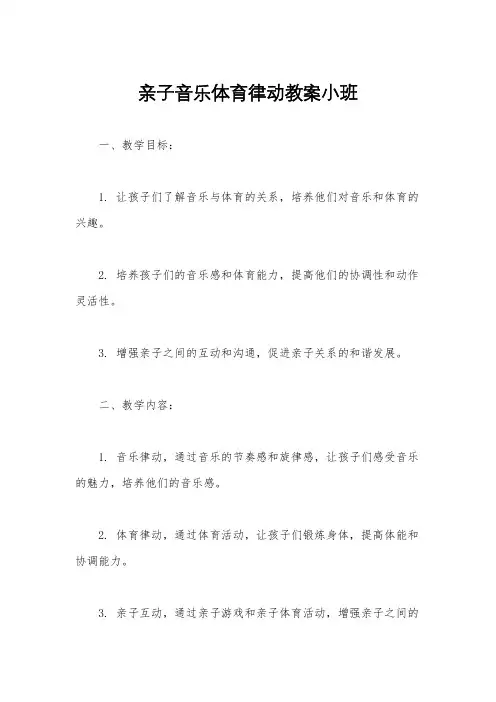 亲子音乐体育律动教案小班

一、教学目标：

1. 让孩子们了解音乐与体育的关系，培养他们对音乐和体育的兴趣。

2. 培养孩子们的音乐感和体育能力，提高他们的协调性和动作灵活性。

3. 增强亲子之间的互动和沟通，促进亲子关系的和谐发展。

二、教学内容：

1. 音乐律动，通过音乐的节奏感和旋律感，让孩子们感受音乐的魅力，培养他们的音乐感。

2. 体育律动，通过体育活动，让孩子们锻炼身体，提高体能和协调能力。

3. 亲子互动，通过亲子游戏和亲子体育活动，增强亲子之间的